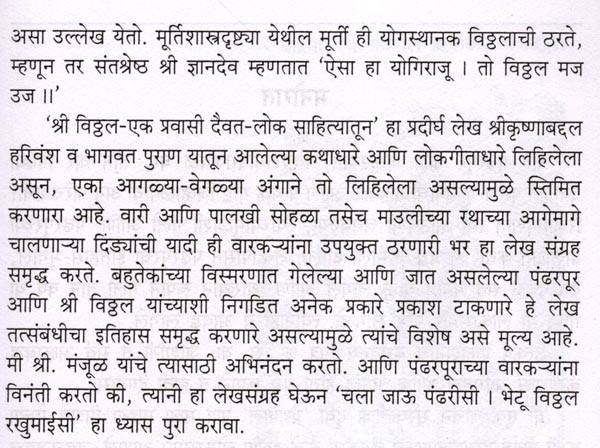 असा उल्लेख येतो. मूर्तिशास्त्रदृष्ट्या येथील मूर्ती ही योगस्थानक विठ्ठलाची ठरते, म्हणून तर संतश्रेष्ठ श्री ज्ञानदेव म्हणतात 'ऐसा हा योगिराजू । तो विठ्ठल मज उज ॥'

'श्री विठ्ठल-एक प्रवासी दैवत-लोक साहित्यातून' हा प्रदीर्घ लेख श्रीकृष्णाबद्दल हरिवंश व भागवत पुराण यातून आलेल्या कथाधारे आणि लोकगीताधारे लिहिलेला असून, एका आगळ्या-वेगळ्या अंगाने तो लिहिलेला असल्यामुळे स्तिमित करणारा आहे. वारी आणि पालखी सोहळा तसेच माउलीच्या रथाच्या आगेमागे चालणाऱ्या दिंड्यांची यादी ही वारकऱ्यांना उपयुक्त ठरणारी भर हा लेख संग्रह समृद्ध करते. बहुतेकांच्या विस्मरणात गेलेल्या आणि जात असलेल्या पंढरपूर आणि श्री विठ्ठल यांच्याशी निगडित अनेक प्रकारे प्रकाश टाकणारे हे लेख तत्संबंधीचा इतिहास समृद्ध करणारे असल्यामुळे त्यांचे विशेष असे मूल्य आहे. मी श्री. मंजूळ यांचे त्यासाठी अभिनंदन करतो. आणि पंढरपूराच्या वारकऱ्यांना विनंती करतो की, त्यांनी हा लेखसंग्रह घेऊन 'चला जाऊ पंढरीसी । भेटू विठ्ठल रखुमाईसी' हा ध्यास पुरा करावा.